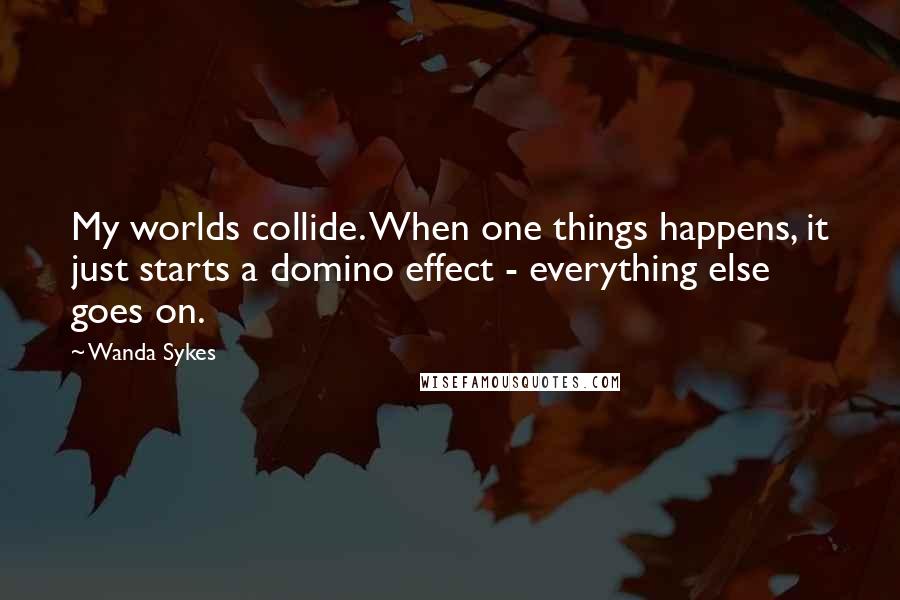 My worlds collide. When one things happens, it just starts a domino effect - everything else goes on.

~Wanda Sykes

WISEFAMOUSQUOTES.COM